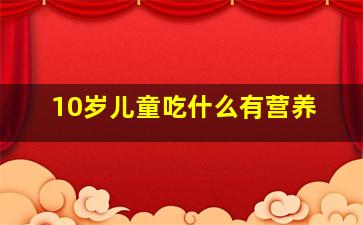 10岁儿童吃什么有营养